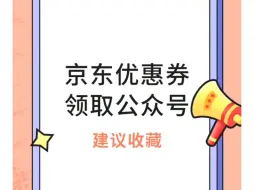 京东优惠券
领取公众号

建议收藏